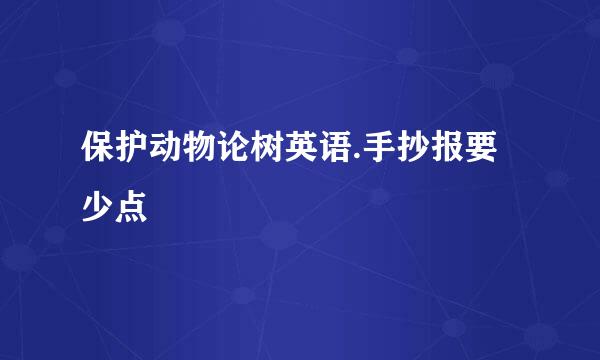 保护动物论树英语.手抄报要少点